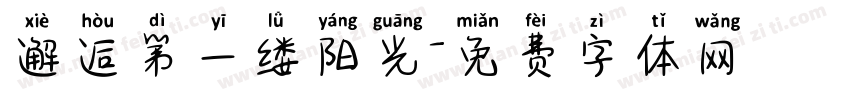 xiè hòu dì yī lǚ yáng guāng miǎn fèi zì tǐ wǎng
邂逅第一缕阳光-免费字体网
www.mianfeiziti.com